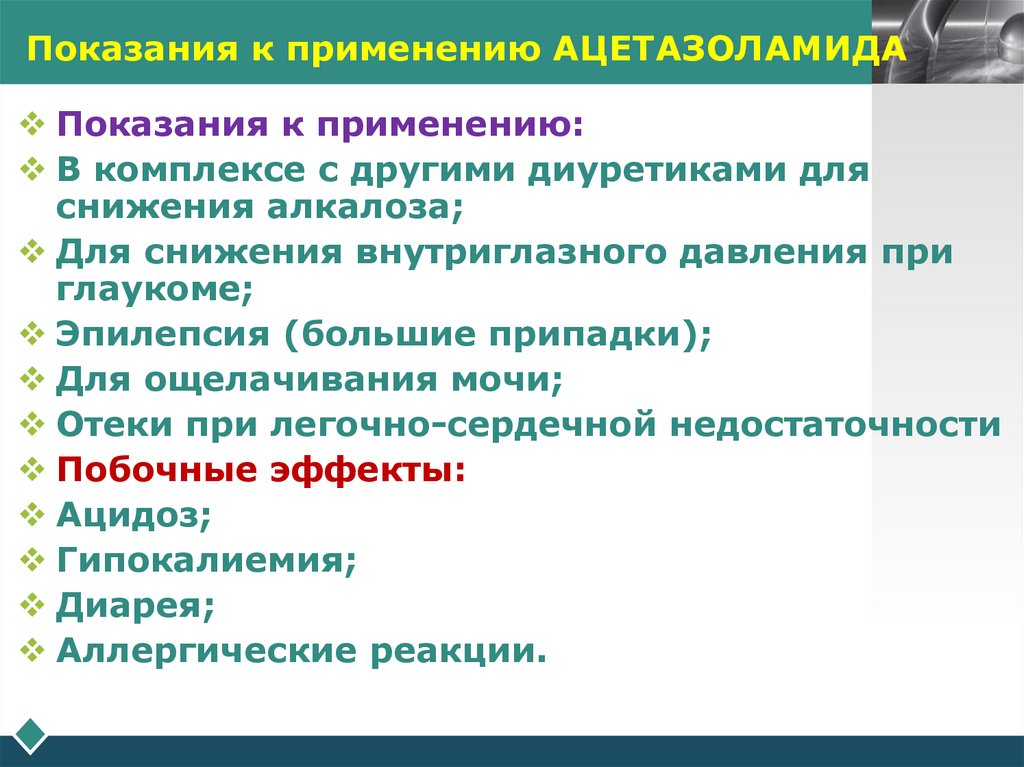 Показания к применению АЦЕТАЗОЛАМИДА

❖ Показания к применению:
❖ В комплексе с другими диуретиками для снижения алкалоза;
❖ Для снижения внутриглазного давления при глаукоме;
❖ Эпилепсия (большие припадки);
❖ Для ощелачивания мочи;
❖ Отеки при легочно-сердечной недостаточности
❖ Побочные эффекты:
❖ Ацидоз;
❖ Гипокалиемия;
❖ Диарея;
❖ Аллергические реакции.